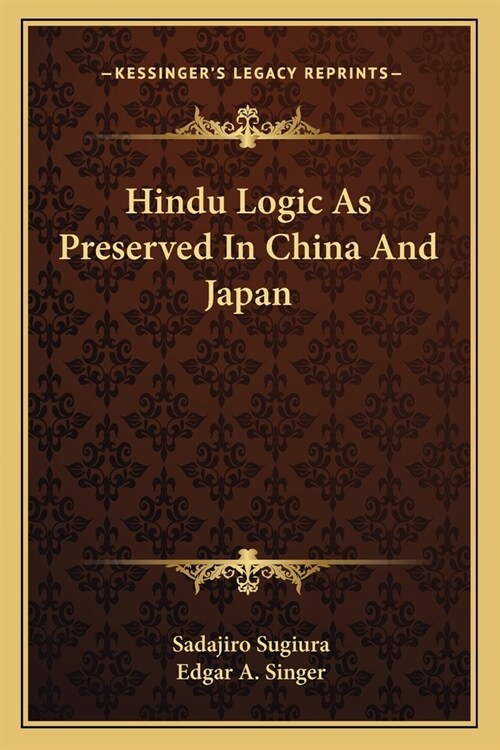 —KESSINGER'S LEGACY REPRINTS—

Hindu Logic As Preserved In China And Japan

Sadajiro Sugiura
Edgar A. Singer